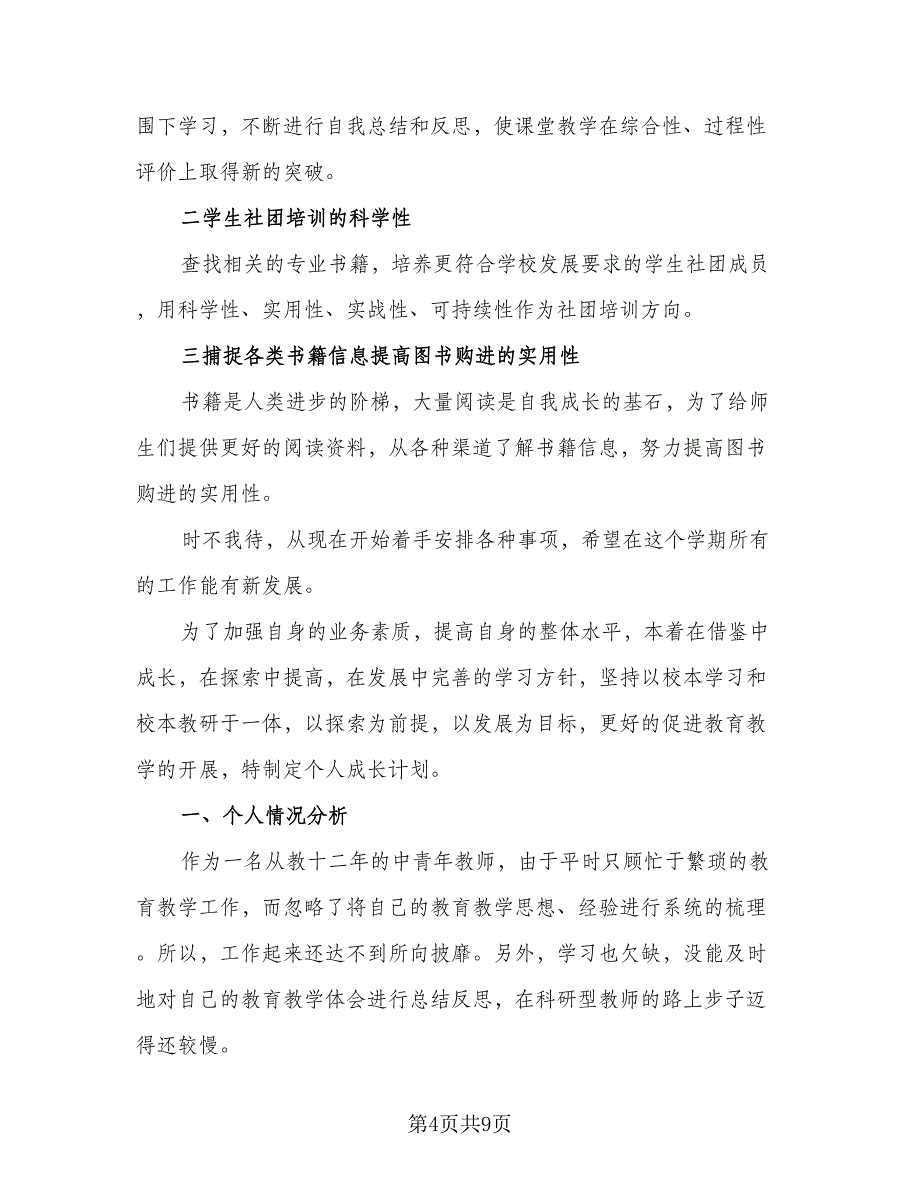 围下学习，不断进行自我总结和反思，使课堂教学在综合性、过程性评价上取得新的突破。

二学生社团培训的科学性

查找相关的专业书籍，培养更符合学校发展要求的学生社团成员，用科学性、实用性、实战性、可持续性作为社团培训方向。

三捕捉各类书籍信息提高图书购进的实用性

书籍是人类进步的阶梯，大量阅读是自我成长的基石，为了给师生们提供更好的阅读资料，从各种渠道了解书籍信息，努力提高图书购进的实用性。

时不我待，从现在开始着手安排各种事项，希望在这个学期所有的工作能有新发展。

为了加强自身的业务素质，提高自身的整体水平，本着在借鉴中成长，在探索中提高，在发展中完善的学习方针，坚持以校本学习和校本教研于一体，以探索为前提，以发展为目标，更好的促进教育教学的开展，特制定个人成长计划。

一、个人情况分析

作为一名从教十二年的中青年教师，由于平时只顾忙于繁琐的教育教学工作，而忽略了将自己的教育教学思想、经验进行系统的梳理。所以，工作起来还达不到所向披靡。另外，学习也欠缺，没能及时地对自己的教育教学体会进行总结反思，在科研型教师的路上步子迈得还较慢。

第4页共9页